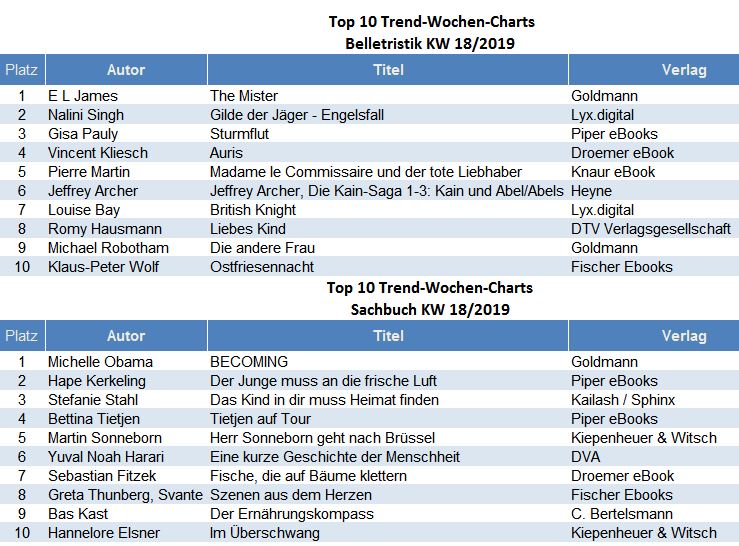 Top 10 Trend-Wochen-Charts
Belletristik KW 18/2019

| Platz | Autor | Titel | Verlag |
|---|---|---|---|
| 1 | E L James | The Mister | Goldmann |
| 2 | Nalini Singh | Gilde der Jäger - Engelsfall | Lyx.digital |
| 3 | Gisa Pauly | Sturmflut | Piper eBooks |
| 4 | Vincent Kliesch | Auris | Droemer eBook |
| 5 | Pierre Martin | Madame le Commissaire und der tote Liebhaber | Knaur eBook |
| 6 | Jeffrey Archer | Jeffrey Archer, Die Kain-Saga 1-3: Kain und Abel/Abels | Heyne |
| 7 | Louise Bay | British Knight | Lyx.digital |
| 8 | Romy Hausmann | Liebes Kind | DTV Verlagsgesellschaft |
| 9 | Michael Robotham | Die andere Frau | Goldmann |
| 10 | Klaus-Peter Wolf | Ostfriesennacht | Fischer Ebooks |

Top 10 Trend-Wochen-Charts
Sachbuch KW 18/2019

| Platz | Autor | Titel | Verlag |
|---|---|---|---|
| 1 | Michelle Obama | BECOMING | Goldmann |
| 2 | Hape Kerkeling | Der Junge muss an die frische Luft | Piper eBooks |
| 3 | Stefanie Stahl | Das Kind in dir muss Heimat finden | Kailash / Sphinx |
| 4 | Bettina Tietjen | Tietjen auf Tour | Piper eBooks |
| 5 | Martin Sonneborn | Herr Sonneborn geht nach Brüssel | Kiepenheuer & Witsch |
| 6 | Yuval Noah Harari | Eine kurze Geschichte der Menschheit | DVA |
| 7 | Sebastian Fitzek | Fische, die auf Bäume klettern | Droemer eBook |
| 8 | Greta Thunberg, Svante | Szenen aus dem Herzen | Fischer Ebooks |
| 9 | Bas Kast | Der Ernährungskompass | C. Bertelsmann |
| 10 | Hannelore Elsner | Im Überschwang | Kiepenheuer & Witsch |